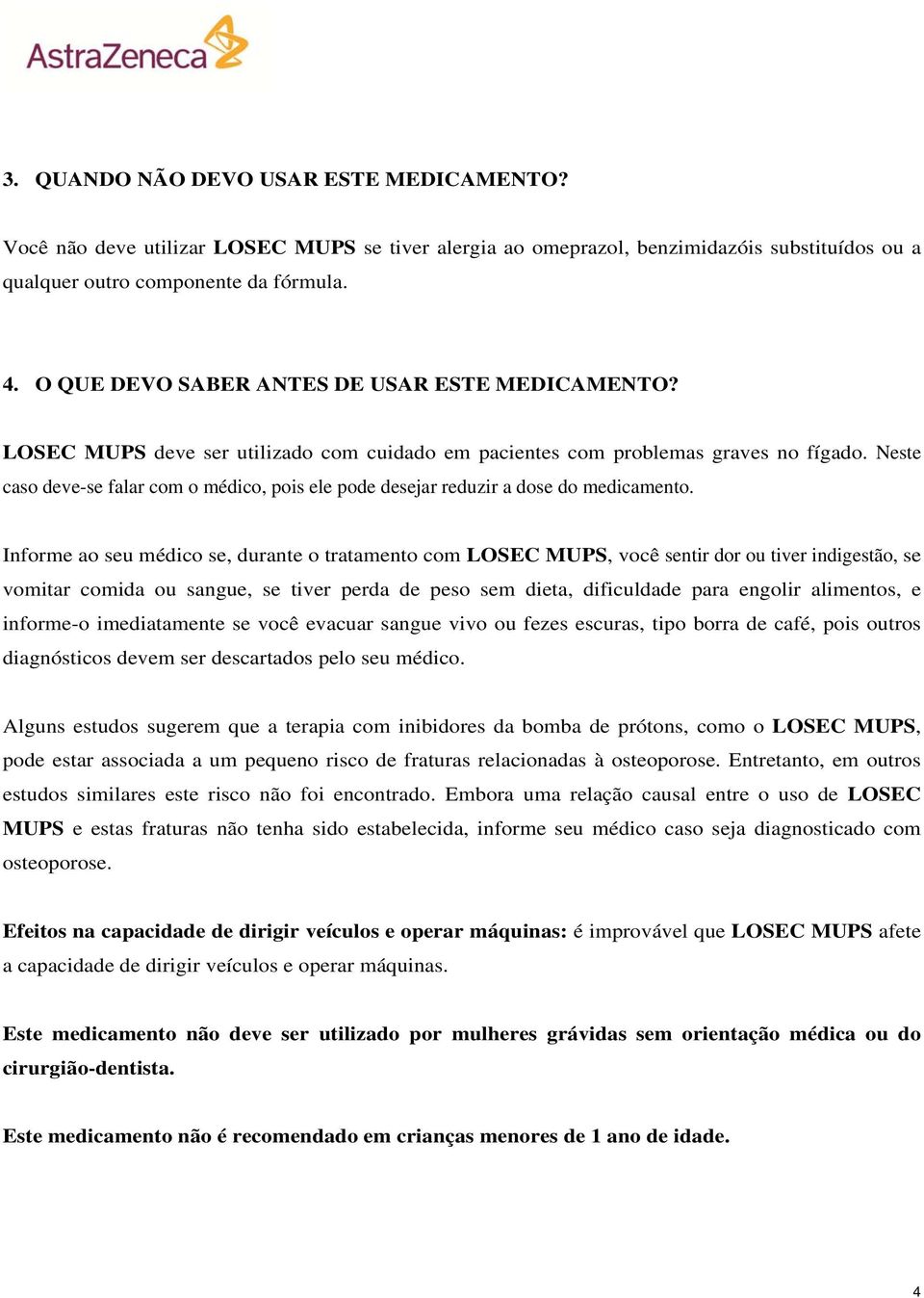 AstraZeneca

3. QUANDO NÃO DEVO USAR ESTE MEDICAMENTO?

Você não deve utilizar LOSEC MUPS se tiver alergia ao omeprazol, benzimidazóis substituídos ou a qualquer outro componente da fórmula.

4. O QUE DEVO SABER ANTES DE USAR ESTE MEDICAMENTO?

LOSEC MUPS deve ser utilizado com cuidado em pacientes com problemas graves no fígado. Neste caso deve-se falar com o médico, pois ele pode desejar reduzir a dose do medicamento.

Informe ao seu médico se, durante o tratamento com LOSEC MUPS, você sentir dor ou tiver indigestão, se vomitar comida ou sangue, se tiver perda de peso sem dieta, dificuldade para engolir alimentos, e informe-o imediatamente se você evacuar sangue vivo ou fezes escuras, tipo borra de café, pois outros diagnósticos devem ser descartados pelo seu médico.

Alguns estudos sugerem que a terapia com inibidores da bomba de prótons, como o LOSEC MUPS, pode estar associada a um pequeno risco de fraturas relacionadas à osteoporose. Entretanto, em outros estudos similares este risco não foi encontrado. Embora uma relação causal entre o uso de LOSEC MUPS e estas fraturas não tenha sido estabelecida, informe seu médico caso seja diagnosticado com osteoporose.

Efeitos na capacidade de dirigir veículos e operar máquinas: é improvável que LOSEC MUPS afete a capacidade de dirigir veículos e operar máquinas.

Este medicamento não deve ser utilizado por mulheres grávidas sem orientação médica ou do cirurgião-dentista.

Este medicamento não é recomendado em crianças menores de 1 ano de idade.

4